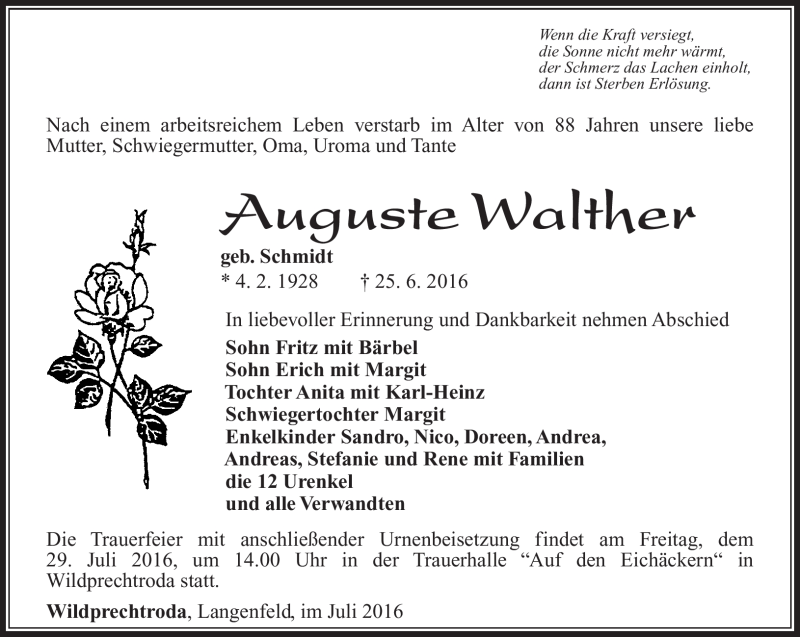 Wenn die Kraft versiegt,
die Sonne nicht mehr wärmt,
der Schmerz das Lachen einholt,
dann ist Sterben Erlösung.

Nach einem arbeitsreichem Leben verstarb im Alter von 88 Jahren unsere liebe Mutter, Schwiegermutter, Oma, Uroma und Tante

Auguste Walther

geb. Schmidt
* 4. 2. 1928 † 25. 6. 2016

In liebevoller Erinnerung und Dankbarkeit nehmen Abschied

Sohn Fritz mit Bärbel
Sohn Erich mit Margit
Tochter Anita mit Karl-Heinz
Schwiegertochter Margit
Enkelkinder Sandro, Nico, Doreen, Andrea, Andreas, Stefanie und Rene mit Familien
die 12 Urenkel
und alle Verwandten

Die Trauerfeier mit anschließender Urnenbeisetzung findet am Freitag, dem 29. Juli 2016, um 14.00 Uhr in der Trauerhalle “Auf den Eichäckern“ in Wildprechtroda statt.

Wildprechtroda, Langenfeld, im Juli 2016